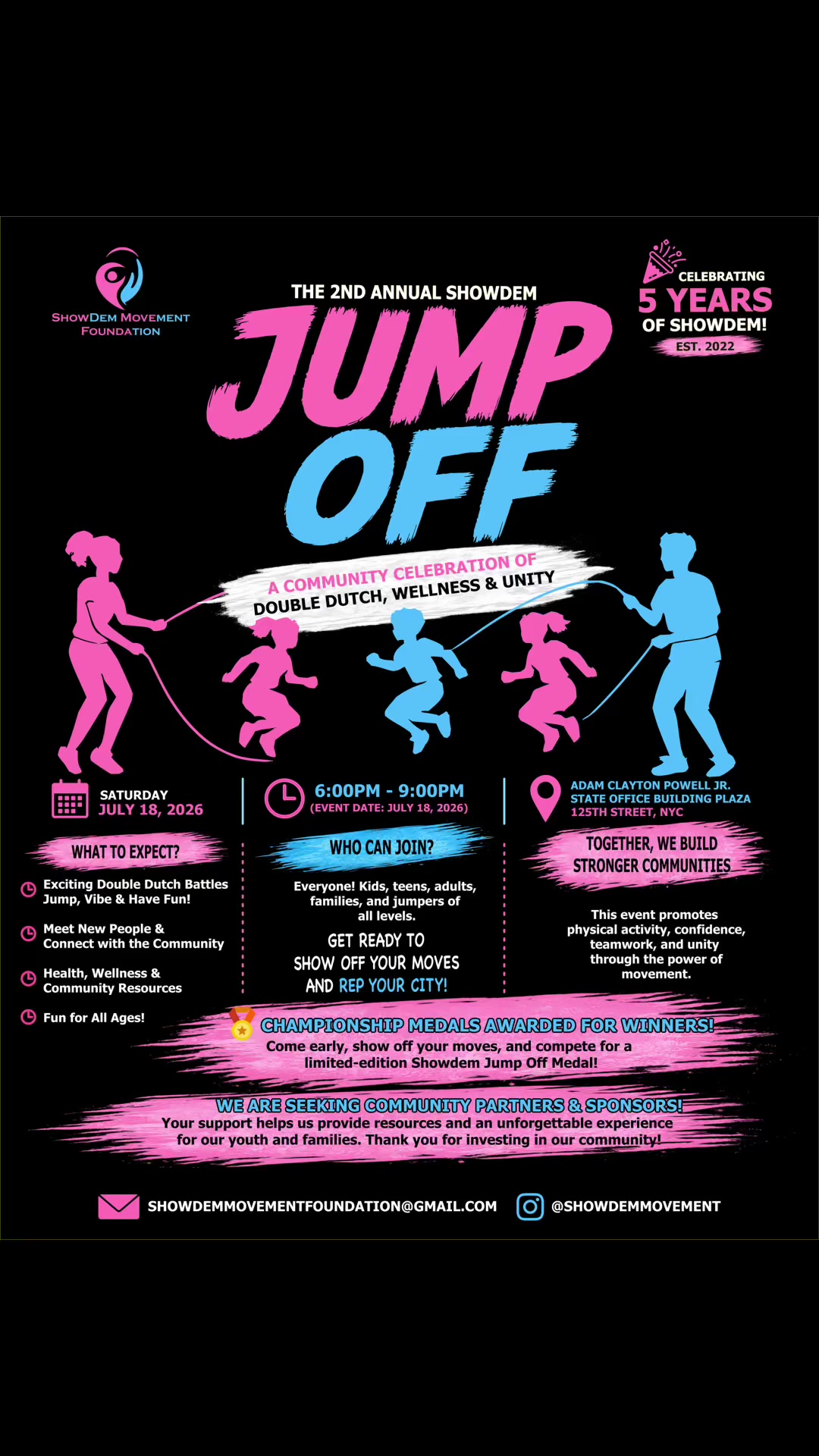 SHOWDEM MOVEMENT FOUNDATION

THE 2ND ANNUAL SHOWDEM

JUMP OFF

CELEBRATING
5 YEARS
OF SHOWDEM!
EST. 2022

A COMMUNITY CELEBRATION OF
DOUBLE DUTCH, WELLNESS & UNITY

SATURDAY
JULY 18, 2026

6:00PM - 9:00PM
(EVENT DATE: JULY 18, 2026)

ADAM CLAYTON POWELL JR.
STATE OFFICE BUILDING PLAZA
125TH STREET, NYC

WHAT TO EXPECT?

Exciting Double Dutch Battles Jump, Vibe & Have Fun!

Meet New People & Connect with the Community

Health, Wellness & Community Resources

Fun for All Ages!

WHO CAN JOIN?

Everyone! Kids, teens, adults, families, and jumpers of all levels.

GET READY TO
SHOW OFF YOUR MOVES
AND REP YOUR CITY!

TOGETHER, WE BUILD
STRONGER COMMUNITIES

This event promotes physical activity, confidence, teamwork, and unity through the power of movement.

CHAMPIONSHIP MEDALS AWARDED FOR WINNERS!
Come early, show off your moves, and compete for a limited-edition Showdem Jump Off Medal!

WE ARE SEEKING COMMUNITY PARTNERS & SPONSORS!
Your support helps us provide resources and an unforgettable experience for our youth and families. Thank you for investing in our community!

SHOWDEMMOVEMENTFOUNDATION@GMAIL.COM
@SHOWDEMMOVEMENT